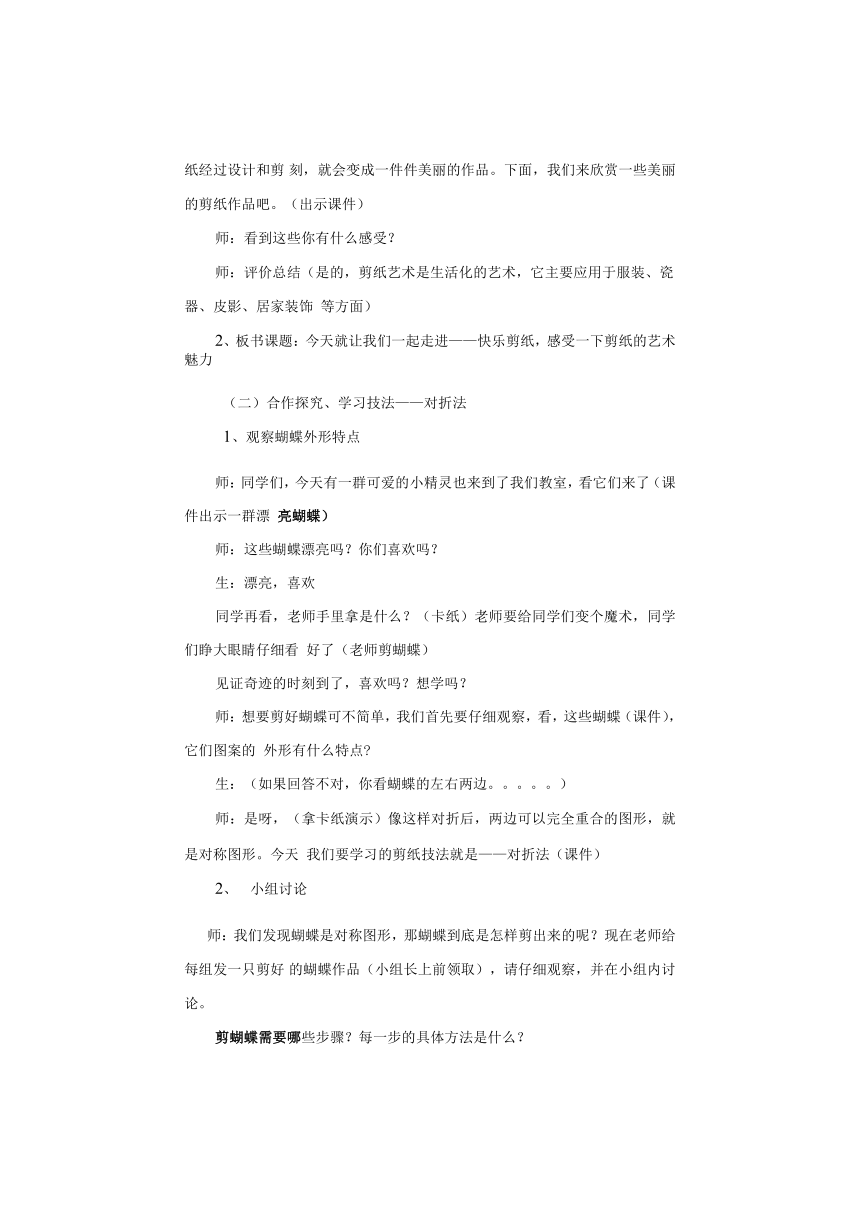 纸经过设计和剪 刻，就会变成一件件美丽的作品。下面，我们来欣赏一些美丽的剪纸作品吧。（出示课件）

师：看到这些你有什么感受？

师：评价总结（是的，剪纸艺术是生活化的艺术，它主要应用于服装、瓷器、皮影、居家装饰 等方面）

2、板书课题：今天就让我们一起走进——快乐剪纸，感受一下剪纸的艺术魅力

（二）合作探究、学习技法——对折法

1、观察蝴蝶外形特点

师：同学们，今天有一群可爱的小精灵也来到了我们教室，看它们来了（课件出示一群漂 亮蝴蝶）

师：这些蝴蝶漂亮吗？你们喜欢吗？

生：漂亮，喜欢

同学再看，老师手里拿是什么？（卡纸）老师要给同学们变个魔术，同学们睁大眼睛仔细看 好了（老师剪蝴蝶）

见证奇迹的时刻到了，喜欢吗？想学吗？

师：想要剪好蝴蝶可不简单，我们首先要仔细观察，看，这些蝴蝶（课件），它们图案的 外形有什么特点？

生：（如果回答不对，你看蝴蝶的左右两边。。。。。）

师：是呀，（拿卡纸演示）像这样对折后，两边可以完全重合的图形，就是对称图形。今天 我们要学习的剪纸技法就是——对折法（课件）

2、 小组讨论

师：我们发现蝴蝶是对称图形，那蝴蝶到底是怎样剪出来的呢？现在老师给每组发一只剪好 的蝴蝶作品（小组长上前领取），请仔细观察，并在小组内讨论。

剪蝴蝶需要哪些步骤？每一步的具体方法是什么？